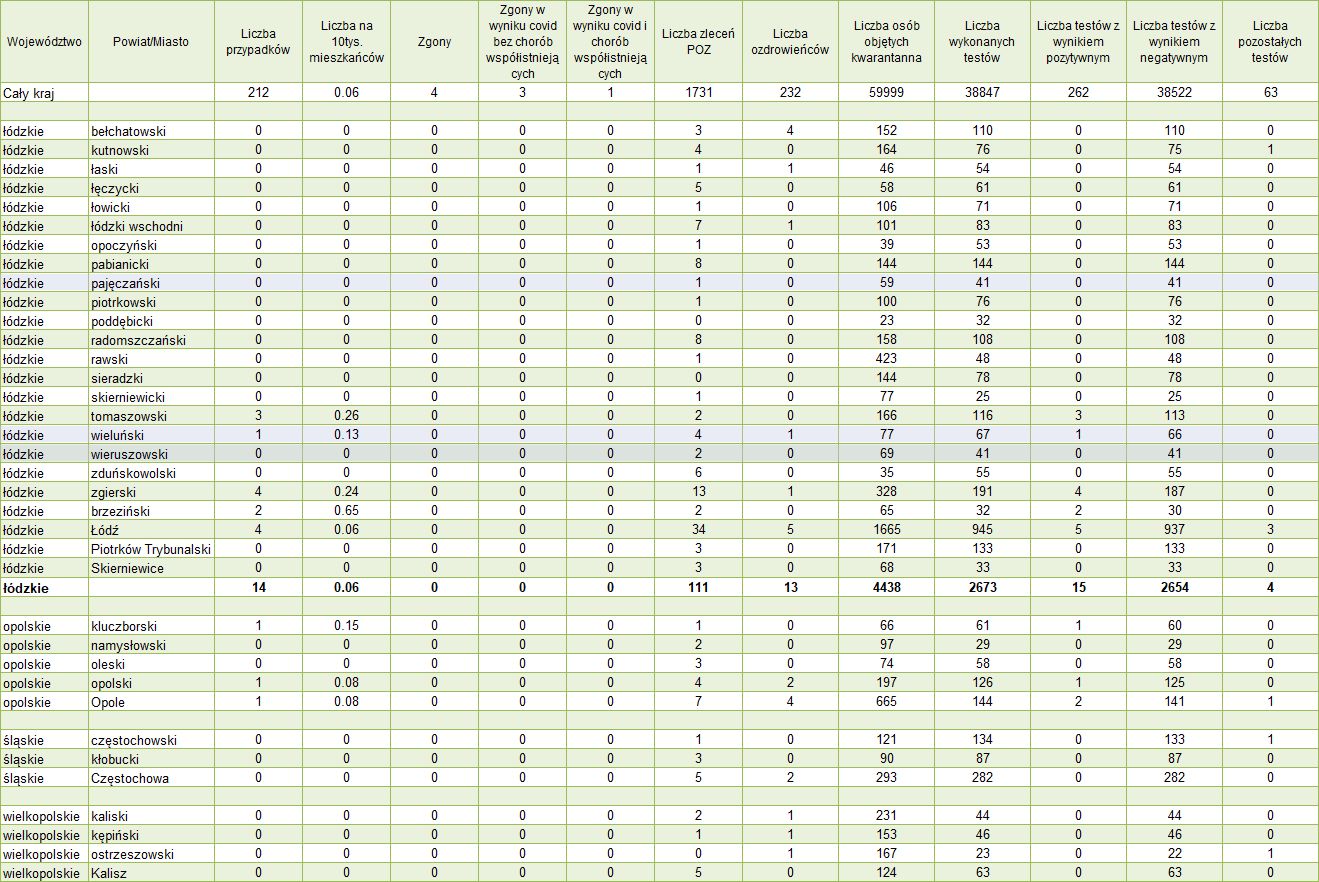 | Województwo | Powiat/Miasto | Liczba przypadków | Liczba na 10tys. mieszkańców | Zgony | Zgony w wyniku covid bez chorób współistniejących | Zgony w wyniku covid i chorób współistniejących | Liczba zleceń POZ | Liczba ozdrowieńców | Liczba osób objętych kwarantanna | Liczba wykonanych testów | Liczba testów z wynikiem pozytywnym | Liczba testów z wynikiem negatywnym | Liczba pozostałych testów |
|---|---|---|---|---|---|---|---|---|---|---|---|---|---|
| Cały kraj | | 212 | 0.06 | 4 | 3 | 1 | 1731 | 232 | 59999 | 38847 | 262 | 38522 | 63 |
| | | | | | | | | | | | | | |
| łódzkie | bełchatowski | 0 | 0 | 0 | 0 | 0 | 3 | 4 | 152 | 110 | 0 | 110 | 0 |
| łódzkie | kutnowski | 0 | 0 | 0 | 0 | 0 | 4 | 0 | 164 | 76 | 0 | 75 | 1 |
| łódzkie | łaski | 0 | 0 | 0 | 0 | 0 | 1 | 1 | 46 | 54 | 0 | 54 | 0 |
| łódzkie | łęczycki | 0 | 0 | 0 | 0 | 0 | 5 | 0 | 58 | 61 | 0 | 61 | 0 |
| łódzkie | łowicki | 0 | 0 | 0 | 0 | 0 | 1 | 0 | 106 | 71 | 0 | 71 | 0 |
| łódzkie | łódzki wschodni | 0 | 0 | 0 | 0 | 0 | 7 | 1 | 101 | 83 | 0 | 83 | 0 |
| łódzkie | opoczyński | 0 | 0 | 0 | 0 | 0 | 1 | 0 | 39 | 53 | 0 | 53 | 0 |
| łódzkie | pabianicki | 0 | 0 | 0 | 0 | 0 | 8 | 0 | 144 | 144 | 0 | 144 | 0 |
| łódzkie | pajęczański | 0 | 0 | 0 | 0 | 0 | 1 | 0 | 59 | 41 | 0 | 41 | 0 |
| łódzkie | piotrkowski | 0 | 0 | 0 | 0 | 0 | 1 | 0 | 100 | 76 | 0 | 76 | 0 |
| łódzkie | poddębicki | 0 | 0 | 0 | 0 | 0 | 0 | 0 | 23 | 32 | 0 | 32 | 0 |
| łódzkie | radomszczański | 0 | 0 | 0 | 0 | 0 | 8 | 0 | 158 | 108 | 0 | 108 | 0 |
| łódzkie | rawski | 0 | 0 | 0 | 0 | 0 | 1 | 0 | 423 | 48 | 0 | 48 | 0 |
| łódzkie | sieradzki | 0 | 0 | 0 | 0 | 0 | 0 | 0 | 144 | 78 | 0 | 78 | 0 |
| łódzkie | skierniewicki | 0 | 0 | 0 | 0 | 0 | 1 | 0 | 77 | 25 | 0 | 25 | 0 |
| łódzkie | tomaszowski | 3 | 0.26 | 0 | 0 | 0 | 2 | 0 | 166 | 116 | 3 | 113 | 0 |
| łódzkie | wieluński | 1 | 0.13 | 0 | 0 | 0 | 4 | 1 | 77 | 67 | 1 | 66 | 0 |
| łódzkie | wieruszowski | 0 | 0 | 0 | 0 | 0 | 2 | 0 | 69 | 41 | 0 | 41 | 0 |
| łódzkie | zduńskowolski | 0 | 0 | 0 | 0 | 0 | 6 | 0 | 35 | 55 | 0 | 55 | 0 |
| łódzkie | zgierski | 4 | 0.24 | 0 | 0 | 0 | 13 | 1 | 328 | 191 | 4 | 187 | 0 |
| łódzkie | brzeziński | 2 | 0.65 | 0 | 0 | 0 | 2 | 0 | 65 | 32 | 2 | 30 | 0 |
| łódzkie | Łódź | 4 | 0.06 | 0 | 0 | 0 | 34 | 5 | 1665 | 945 | 5 | 937 | 3 |
| łódzkie | Piotrków Trybunalski | 0 | 0 | 0 | 0 | 0 | 3 | 0 | 171 | 133 | 0 | 133 | 0 |
| łódzkie | Skierniewice | 0 | 0 | 0 | 0 | 0 | 3 | 0 | 68 | 33 | 0 | 33 | 0 |
| łódzkie | | 14 | 0.06 | 0 | 0 | 0 | 111 | 13 | 4438 | 2673 | 15 | 2654 | 4 |
| | | | | | | | | | | | | | |
| opolskie | kluczborski | 1 | 0.15 | 0 | 0 | 0 | 1 | 0 | 66 | 61 | 1 | 60 | 0 |
| opolskie | namysłowski | 0 | 0 | 0 | 0 | 0 | 2 | 0 | 97 | 29 | 0 | 29 | 0 |
| opolskie | oleski | 0 | 0 | 0 | 0 | 0 | 3 | 0 | 74 | 58 | 0 | 58 | 0 |
| opolskie | opolski | 1 | 0.08 | 0 | 0 | 0 | 4 | 2 | 197 | 126 | 1 | 125 | 0 |
| opolskie | Opole | 1 | 0.08 | 0 | 0 | 0 | 7 | 4 | 665 | 144 | 2 | 141 | 1 |
| | | | | | | | | | | | | | |
| śląskie | częstochowski | 0 | 0 | 0 | 0 | 0 | 1 | 0 | 121 | 134 | 0 | 133 | 1 |
| śląskie | kłobucki | 0 | 0 | 0 | 0 | 0 | 3 | 0 | 90 | 87 | 0 | 87 | 0 |
| śląskie | Częstochowa | 0 | 0 | 0 | 0 | 0 | 5 | 2 | 293 | 282 | 0 | 282 | 0 |
| | | | | | | | | | | | | | |
| wielkopolskie | kaliski | 0 | 0 | 0 | 0 | 0 | 2 | 1 | 231 | 44 | 0 | 44 | 0 |
| wielkopolskie | kępiński | 0 | 0 | 0 | 0 | 0 | 1 | 1 | 153 | 46 | 0 | 46 | 0 |
| wielkopolskie | ostrzeszowski | 0 | 0 | 0 | 0 | 0 | 0 | 1 | 167 | 23 | 0 | 22 | 1 |
| wielkopolskie | Kalisz | 0 | 0 | 0 | 0 | 0 | 5 | 0 | 124 | 63 | 0 | 63 | 0 |